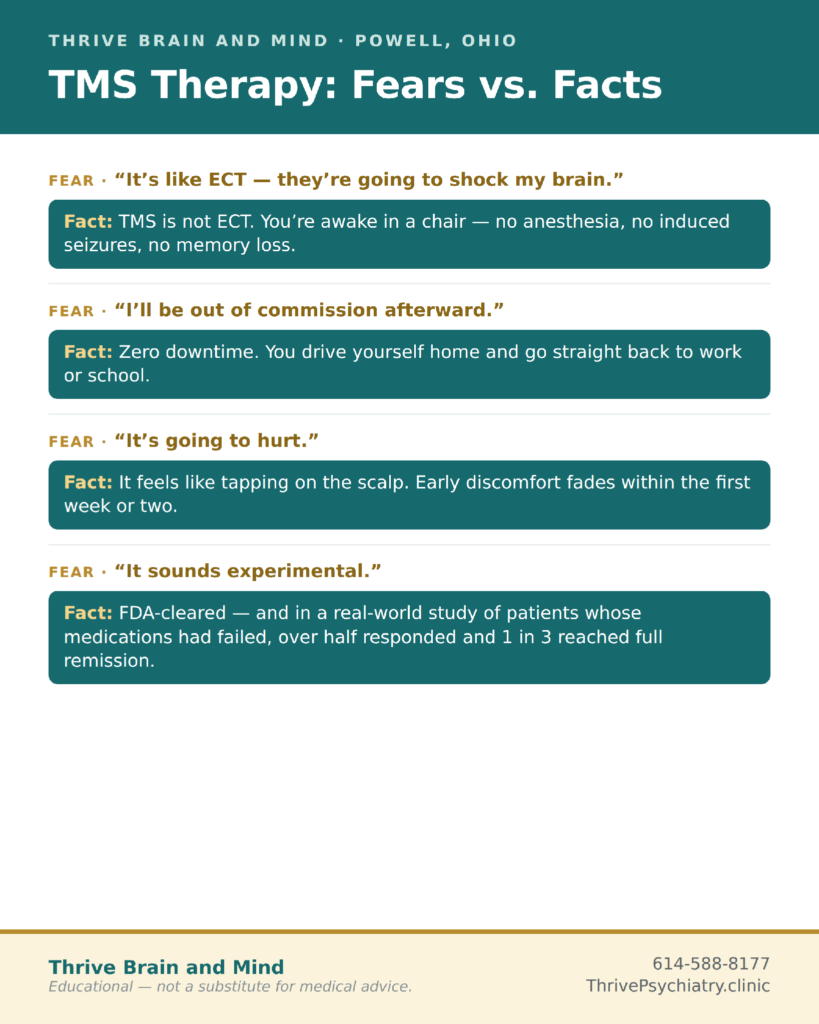 THRIVE BRAIN AND MIND · POWELL, OHIO

TMS Therapy: Fears vs. Facts

FEAR · “It’s like ECT — they’re going to shock my brain.”

Fact: TMS is not ECT. You’re awake in a chair — no anesthesia, no induced seizures, no memory loss.

FEAR · “I’ll be out of commission afterward.”

Fact: Zero downtime. You drive yourself home and go straight back to work or school.

FEAR · “It’s going to hurt.”

Fact: It feels like tapping on the scalp. Early discomfort fades within the first week or two.

FEAR · “It sounds experimental.”

Fact: FDA-cleared — and in a real-world study of patients whose medications had failed, over half responded and 1 in 3 reached full remission.

Thrive Brain and Mind
Educational — not a substitute for medical advice.

614-588-8177
ThrivePsychiatry.clinic